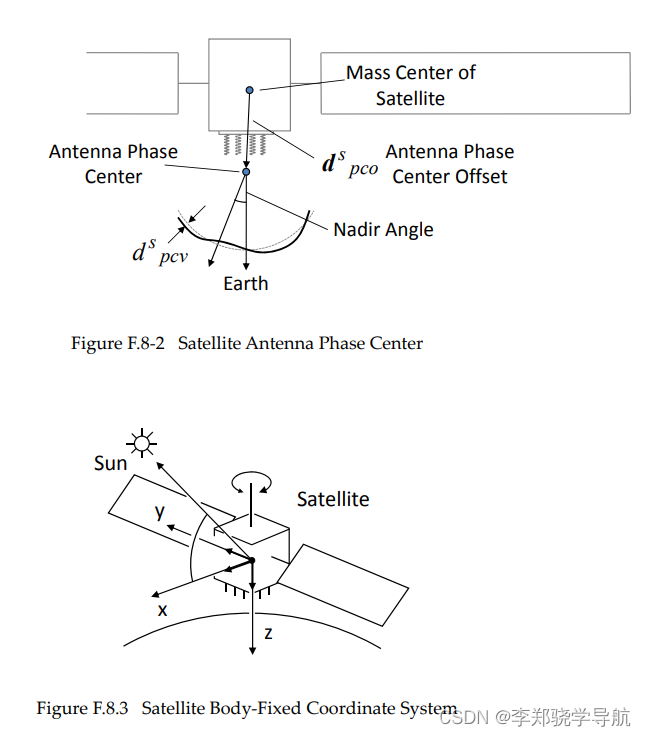 Mass Center of Satellite

Antenna Phase Center

$\boldsymbol{d}^{s}{}_{pco}$ Antenna Phase Center Offset

Nadir Angle

$d^{s}{}_{pcv}$

Earth

Figure F.8-2 Satellite Antenna Phase Center

Sun

Satellite

y

x

z

Figure F.8.3 Satellite Body-Fixed Coordinate System

CSDN @李郑骁学导航